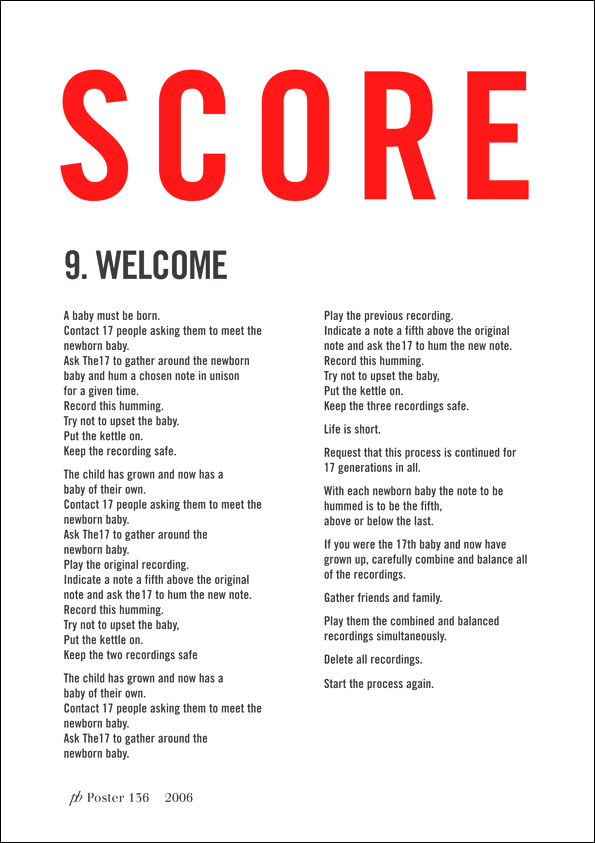 SCORE

9. WELCOME

A baby must be born.
Contact 17 people asking them to meet the newborn baby.
Ask The17 to gather around the newborn baby and hum a chosen note in unison for a given time.
Record this humming.
Try not to upset the baby.
Put the kettle on.
Keep the recording safe.

The child has grown and now has a baby of their own.
Contact 17 people asking them to meet the newborn baby.
Ask The17 to gather around the newborn baby.
Play the original recording.
Indicate a note a fifth above the original note and ask the17 to hum the new note.
Record this humming.
Try not to upset the baby,
Put the kettle on.
Keep the two recordings safe

The child has grown and now has a baby of their own.
Contact 17 people asking them to meet the newborn baby.
Ask The17 to gather around the newborn baby.

Play the previous recording.
Indicate a note a fifth above the original note and ask the17 to hum the new note.
Record this humming.
Try not to upset the baby,
Put the kettle on.
Keep the three recordings safe.

Life is short.

Request that this process is continued for 17 generations in all.

With each newborn baby the note to be hummed is to be the fifth, above or below the last.

If you were the 17th baby and now have grown up, carefully combine and balance all of the recordings.

Gather friends and family.

Play them the combined and balanced recordings simultaneously.

Delete all recordings.

Start the process again.

pb Poster 136 2006